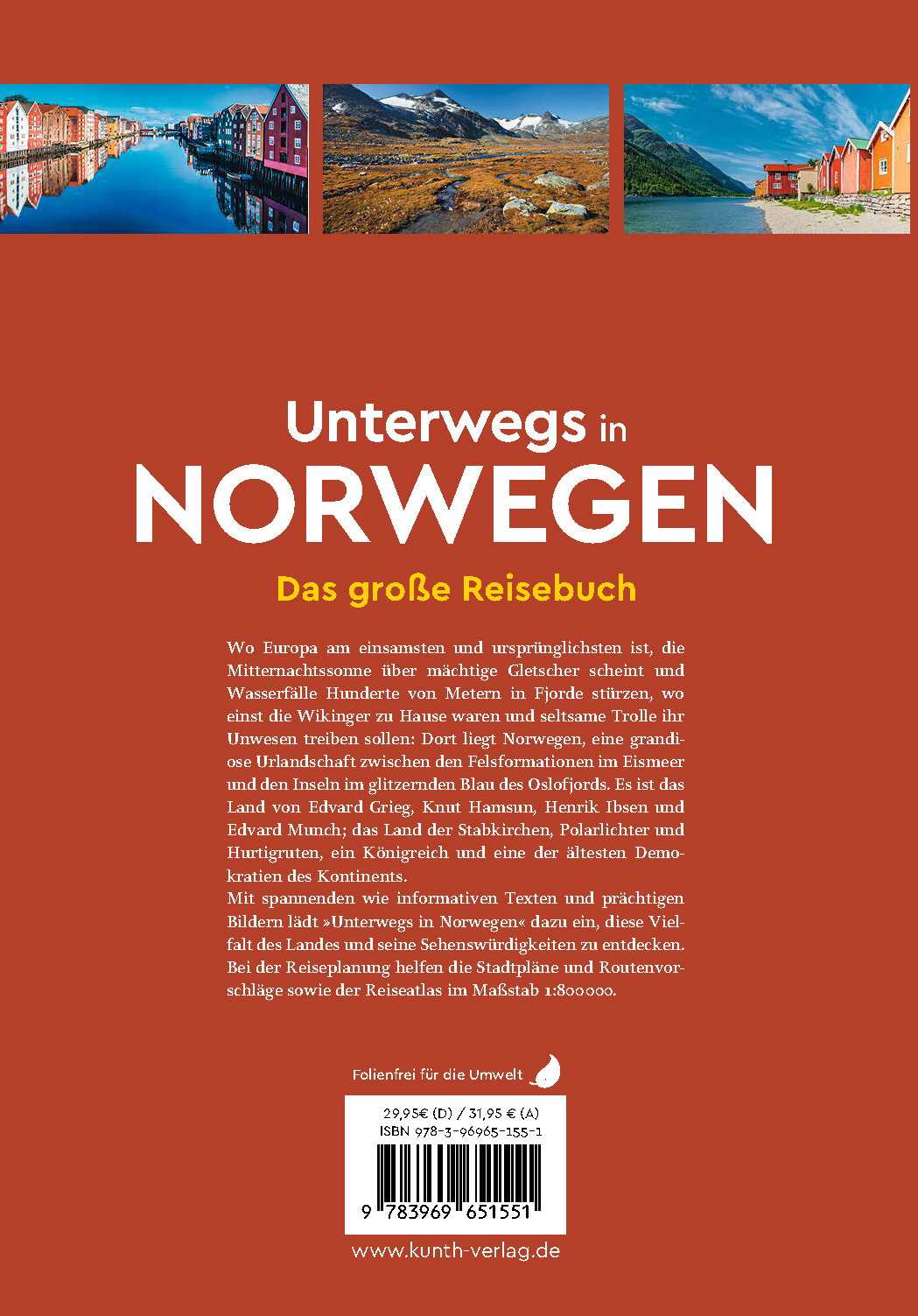 Unterwegs in
NORWEGEN
Das große Reisebuch

Wo Europa am einsamsten und ursprünglichsten ist, die Mitternachtssonne über mächtige Gletscher scheint und Wasserfälle Hunderte von Metern in Fjorde stürzen, wo einst die Wikinger zu Hause waren und seltsame Trolle ihr Unwesen treiben sollen: Dort liegt Norwegen, eine grandiose Urlandschaft zwischen den Felsformationen im Eismeer und den Inseln im glitzernden Blau des Oslofjords. Es ist das Land von Edvard Grieg, Knut Hamsun, Henrik Ibsen und Edvard Munch; das Land der Stabkirchen, Polarlichter und Hurtigruten, ein Königreich und eine der ältesten Demokratien des Kontinents.
Mit spannenden wie informativen Texten und prächtigen Bildern lädt »Unterwegs in Norwegen« dazu ein, diese Vielfalt des Landes und seine Sehenswürdigkeiten zu entdecken. Bei der Reiseplanung helfen die Stadtpläne und Routenvorschläge sowie der Reiseatlas im Maßstab 1:800000.

Folienfrei für die Umwelt

29,95€ (D) / 31,95 € (A)
ISBN 978-3-96965-155-1
9 783969 651551

www.kunth-verlag.de